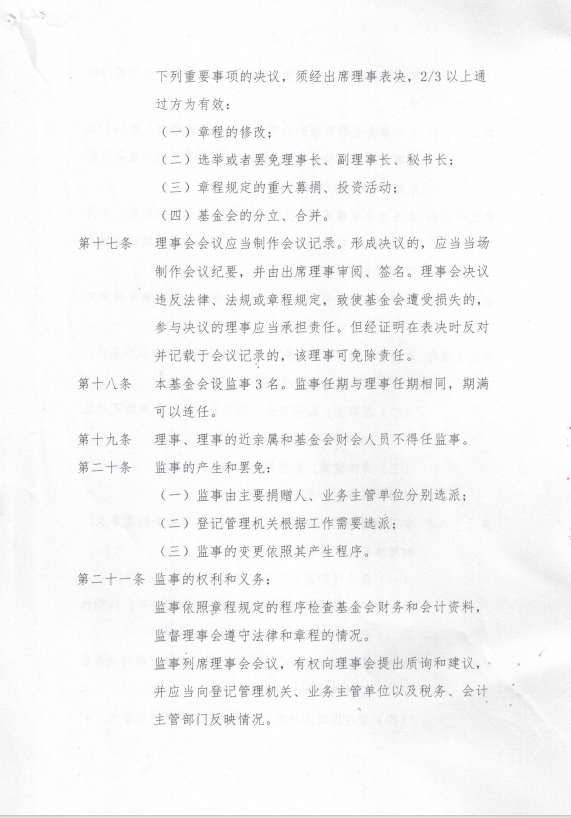 下列重要事项的决议，须经出席理事表决，2/3以上通过方为有效：

（一）章程的修改；

（二）选举或者罢免理事长、副理事长、秘书长；

（三）章程规定的重大募捐、投资活动；

（四）基金会的分立、合并。

第十七条 理事会会议应当制作会议记录。形成决议的，应当当场制作会议纪要，并由出席理事审阅、签名。理事会决议违反法律、法规或章程规定，致使基金会遭受损失的，参与决议的理事应当承担责任。但经证明在表决时反对并记载于会议记录的，该理事可免除责任。

第十八条 本基金会设监事3名。监事任期与理事任期相同，期满可以连任。

第十九条 理事、理事的近亲属和基金会财会人员不得任监事。

第二十条 监事的产生和罢免：

（一）监事由主要捐赠人、业务主管单位分别选派；

（二）登记管理机关根据工作需要选派；

（三）监事的变更依照其产生程序。

第二十一条 监事的权利和义务：

监事依照章程规定的程序检查基金会财务和会计资料，监督理事会遵守法律和章程的情况。

监事列席理事会会议，有权向理事会提出质询和建议，并应当向登记管理机关、业务主管单位以及税务、会计主管部门反映情况。